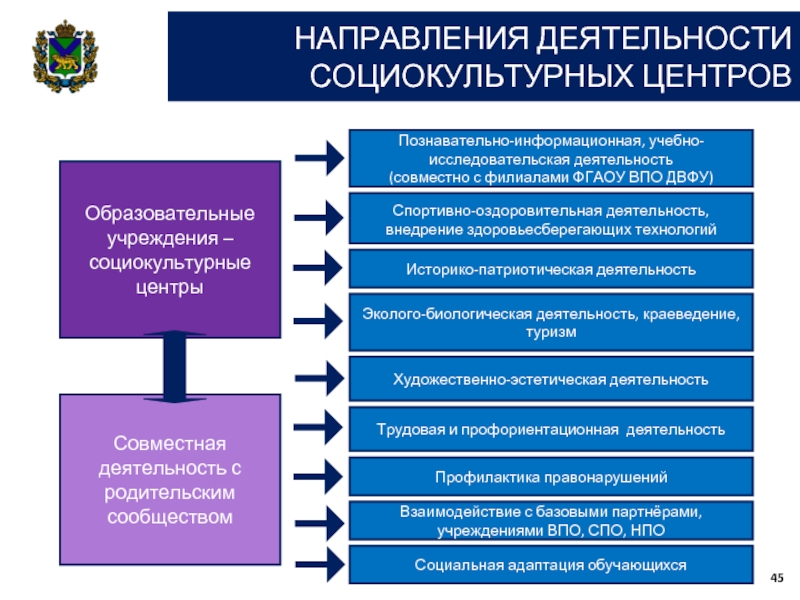 НАПРАВЛЕНИЯ ДЕЯТЕЛЬНОСТИ СОЦИОКУЛЬТУРНЫХ ЦЕНТРОВ

Образовательные учреждения – социокультурные центры

Совместная деятельность с родительским сообществом

Познавательно-информационная, учебно-исследовательская деятельность (совместно с филиалами ФГАОУ ВПО ДВФУ)

Спортивно-оздоровительная деятельность, внедрение здоровьесберегающих технологий

Историко-патриотическая деятельность

Эколого-биологическая деятельность, краеведение, туризм

Художественно-эстетическая деятельность

Трудовая и профориентационная деятельность

Профилактика правонарушений

Взаимодействие с базовыми партнёрами, учреждениями ВПО, СПО, НПО

Социальная адаптация обучающихся

45